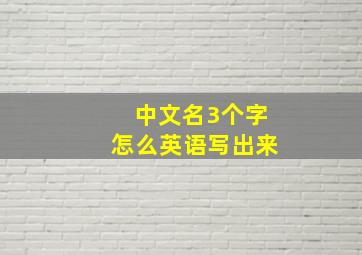 中文名3个字
怎么英语写出来